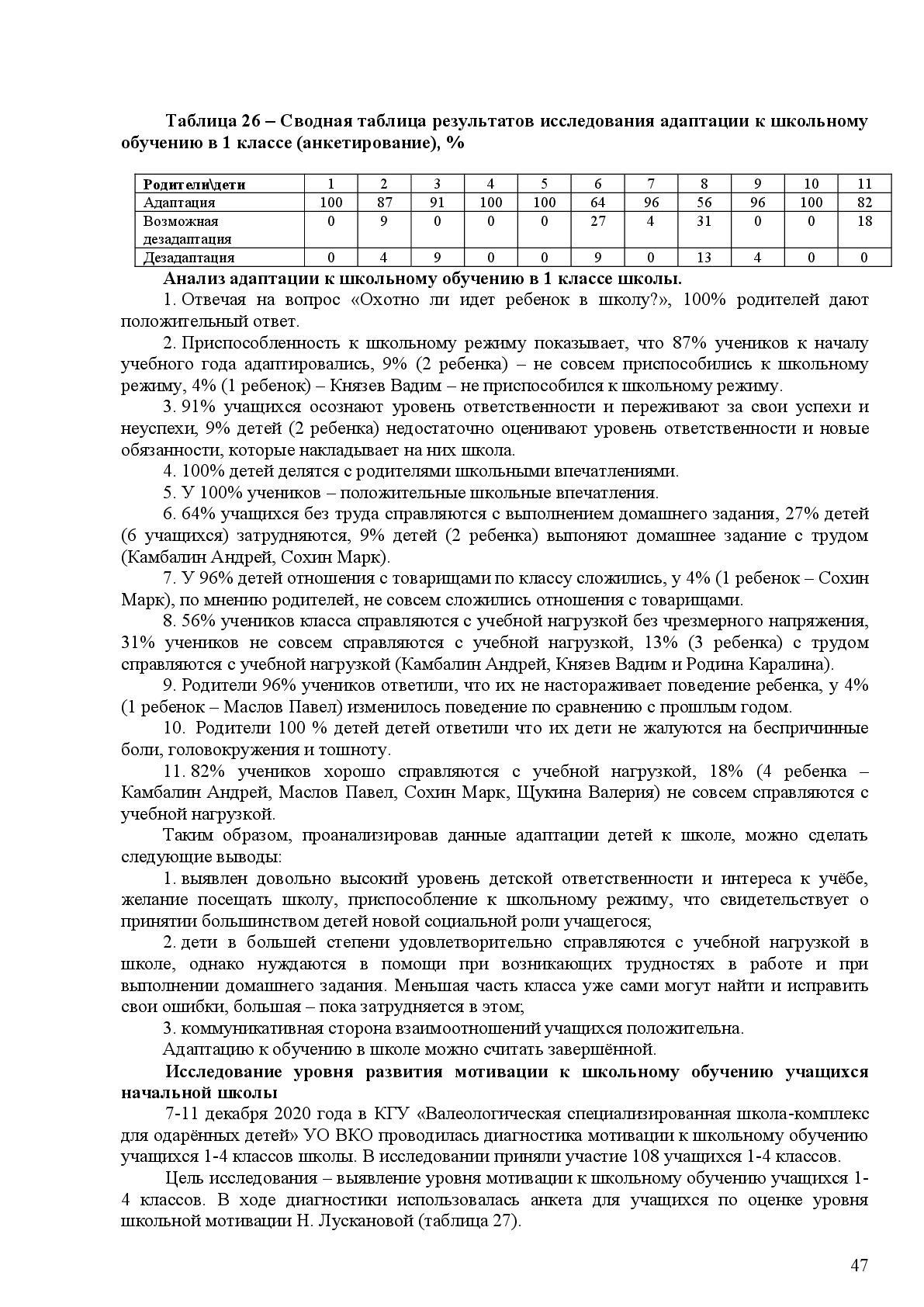 Таблица 26 – Сводная таблица результатов исследования адаптации к школьному обучению в 1 классе (анкетирование), %

| Родители\дети | 1 | 2 | 3 | 4 | 5 | 6 | 7 | 8 | 9 | 10 | 11 |
|---|---|---|---|---|---|---|---|---|---|---|---|
| Адаптация | 100 | 87 | 91 | 100 | 100 | 64 | 96 | 56 | 96 | 100 | 82 |
| Возможная дезадаптация | 0 | 9 | 0 | 0 | 0 | 27 | 4 | 31 | 0 | 0 | 18 |
| Дезадаптация | 0 | 4 | 9 | 0 | 0 | 9 | 0 | 13 | 4 | 0 | 0 |

Анализ адаптации к школьному обучению в 1 классе школы.

1. Отвечая на вопрос «Охотно ли идет ребенок в школу?», 100% родителей дают положительный ответ.

2. Приспособленность к школьному режиму показывает, что 87% учеников к началу учебного года адаптировались, 9% (2 ребенка) – не совсем приспособились к школьному режиму, 4% (1 ребенок) – Князев Вадим – не приспособился к школьному режиму.

3. 91% учащихся осознают уровень ответственности и переживают за свои успехи и неуспехи, 9% детей (2 ребенка) недостаточно оценивают уровень ответственности и новые обязанности, которые накладывает на них школа.

4. 100% детей делятся с родителями школьными впечатлениями.

5. У 100% учеников – положительные школьные впечатления.

6. 64% учащихся без труда справляются с выполнением домашнего задания, 27% детей (6 учащихся) затрудняются, 9% детей (2 ребенка) выпоняют домашнее задание с трудом (Камбалин Андрей, Сохин Марк).

7. У 96% детей отношения с товарищами по классу сложились, у 4% (1 ребенок – Сохин Марк), по мнению родителей, не совсем сложились отношения с товарищами.

8. 56% учеников класса справляются с учебной нагрузкой без чрезмерного напряжения, 31% учеников не совсем справляются с учебной нагрузкой, 13% (3 ребенка) с трудом справляются с учебной нагрузкой (Камбалин Андрей, Князев Вадим и Родина Каралина).

9. Родители 96% учеников ответили, что их не настораживает поведение ребенка, у 4% (1 ребенок – Маслов Павел) изменилось поведение по сравнению с прошлым годом.

10. Родители 100 % детей детей ответили что их дети не жалуются на беспричинные боли, головокружения и тошноту.

11. 82% учеников хорошо справляются с учебной нагрузкой, 18% (4 ребенка – Камбалин Андрей, Маслов Павел, Сохин Марк, Щукина Валерия) не совсем справляются с учебной нагрузкой.

Таким образом, проанализировав данные адаптации детей к школе, можно сделать следующие выводы:

1. выявлен довольно высокий уровень детской ответственности и интереса к учёбе, желание посещать школу, приспособление к школьному режиму, что свидетельствует о принятии большинством детей новой социальной роли учащегося;

2. дети в большей степени удовлетворительно справляются с учебной нагрузкой в школе, однако нуждаются в помощи при возникающих трудностях в работе и при выполнении домашнего задания. Меньшая часть класса уже сами могут найти и исправить свои ошибки, большая – пока затрудняется в этом;

3. коммуникативная сторона взаимоотношений учащихся положительна.

Адаптацию к обучению в школе можно считать завершённой.

Исследование уровня развития мотивации к школьному обучению учащихся начальной школы

7-11 декабря 2020 года в КГУ «Валеологическая специализированная школа-комплекс для одарённых детей» УО ВКО проводилась диагностика мотивации к школьному обучению учащихся 1-4 классов школы. В исследовании приняли участие 108 учащихся 1-4 классов.

Цель исследования – выявление уровня мотивации к школьному обучению учащихся 1-4 классов. В ходе диагностики использовалась анкета для учащихся по оценке уровня школьной мотивации Н. Лускановой (таблица 27).

47